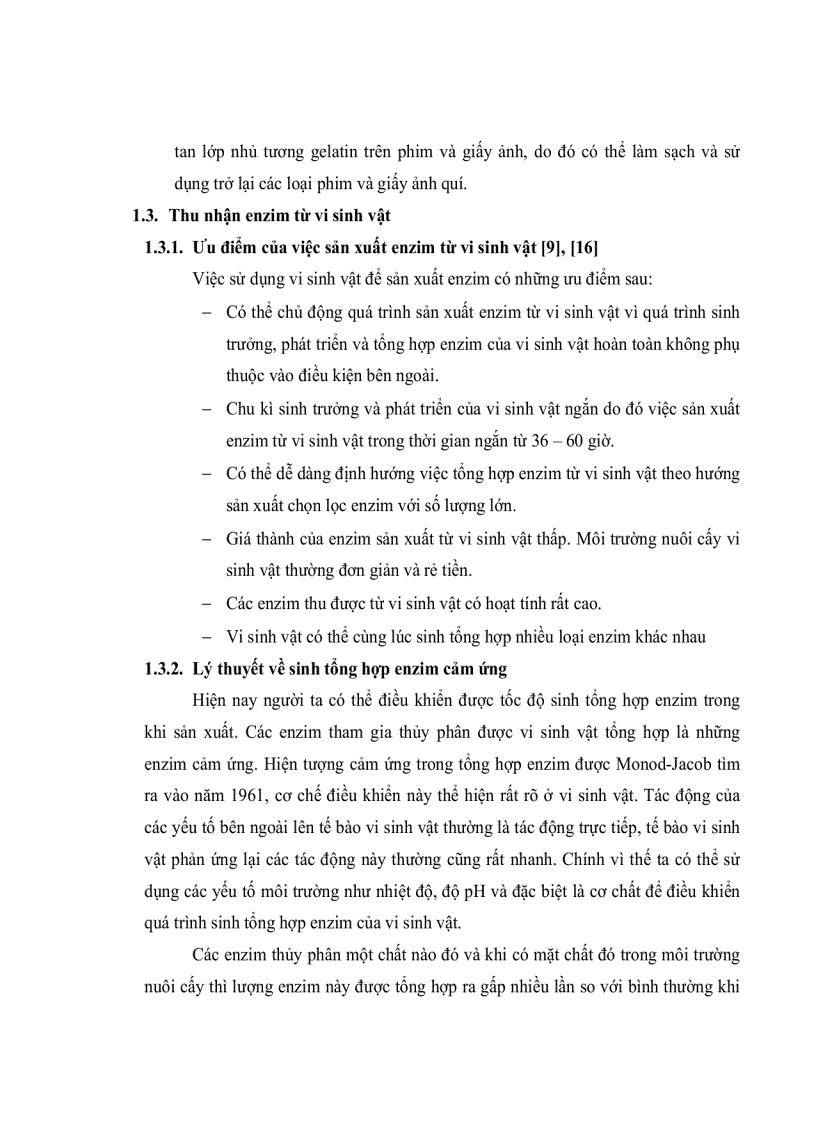 tan lớp nhủ tương gelatin trên phim và giấy ảnh, do đó có thể làm sạch và sử dụng trở lại các loại phim và giấy ảnh quí.

1.3. Thu nhận enzim từ vi sinh vật

1.3.1. Ưu điểm của việc sản xuất enzim từ vi sinh vật [9], [16]

Việc sử dụng vi sinh vật để sản xuất enzim có những ưu điểm sau:

– Có thể chủ động quá trình sản xuất enzim từ vi sinh vật vì quá trình sinh trưởng, phát triển và tổng hợp enzim của vi sinh vật hoàn toàn không phụ thuộc vào điều kiện bên ngoài.

– Chu kì sinh trưởng và phát triển của vi sinh vật ngắn do đó việc sản xuất enzim từ vi sinh vật trong thời gian ngắn từ 36 – 60 giờ.

– Có thể dễ dàng định hướng việc tổng hợp enzim từ vi sinh vật theo hướng sản xuất chọn lọc enzim với số lượng lớn.

– Giá thành của enzim sản xuất từ vi sinh vật thấp. Môi trường nuôi cấy vi sinh vật thường đơn giản và rẻ tiền.

– Các enzim thu được từ vi sinh vật có hoạt tính rất cao.

– Vi sinh vật có thể cùng lúc sinh tổng hợp nhiều loại enzim khác nhau

1.3.2. Lý thuyết về sinh tổng hợp enzim cảm ứng

Hiện nay người ta có thể điều khiển được tốc độ sinh tổng hợp enzim trong khi sản xuất. Các enzim tham gia thủy phân được vi sinh vật tổng hợp là những enzim cảm ứng. Hiện tượng cảm ứng trong tổng hợp enzim được Monod-Jacob tìm ra vào năm 1961, cơ chế điều khiển này thể hiện rất rõ ở vi sinh vật. Tác động của các yếu tố bên ngoài lên tế bào vi sinh vật thường là tác động trực tiếp, tế bào vi sinh vật phản ứng lại các tác động này thường cũng rất nhanh. Chính vì thế ta có thể sử dụng các yếu tố môi trường như nhiệt độ, độ pH và đặc biệt là cơ chất để điều khiển quá trình sinh tổng hợp enzim của vi sinh vật.

Các enzim thủy phân một chất nào đó và khi có mặt chất đó trong môi trường nuôi cấy thì lượng enzim này được tổng hợp ra gấp nhiều lần so với bình thường khi